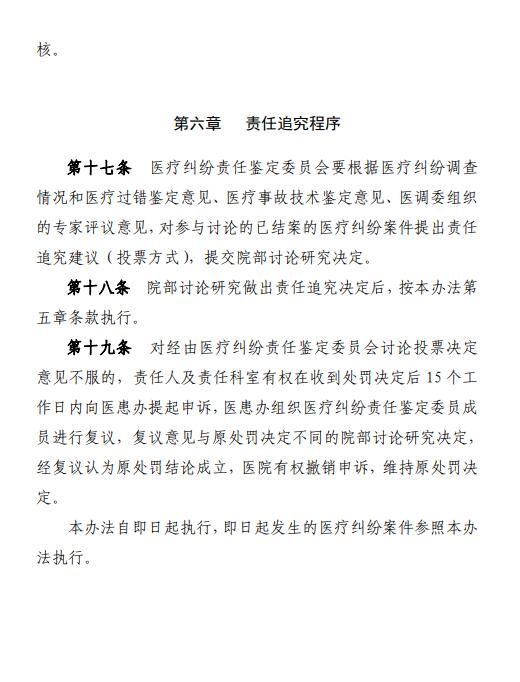 核。

第六章　责任追究程序

第十七条　医疗纠纷责任鉴定委员会要根据医疗纠纷调查情况和医疗过错鉴定意见、医疗事故技术鉴定意见、医调委组织的专家评议意见，对参与讨论的已结案的医疗纠纷案件提出责任追究建议（投票方式），提交院部讨论研究决定。

第十八条　院部讨论研究做出责任追究决定后，按本办法第五章条款执行。

第十九条　对经由医疗纠纷责任鉴定委员会讨论投票决定意见不服的，责任人及责任科室有权在收到处罚决定后 15 个工作日内向医患办提起申诉，医患办组织医疗纠纷责任鉴定委员成员进行复议，复议意见与原处罚决定不同的院部讨论研究决定，经复议认为原处罚结论成立，医院有权撤销申诉，维持原处罚决定。

本办法自即日起执行，即日起发生的医疗纠纷案件参照本办法执行。